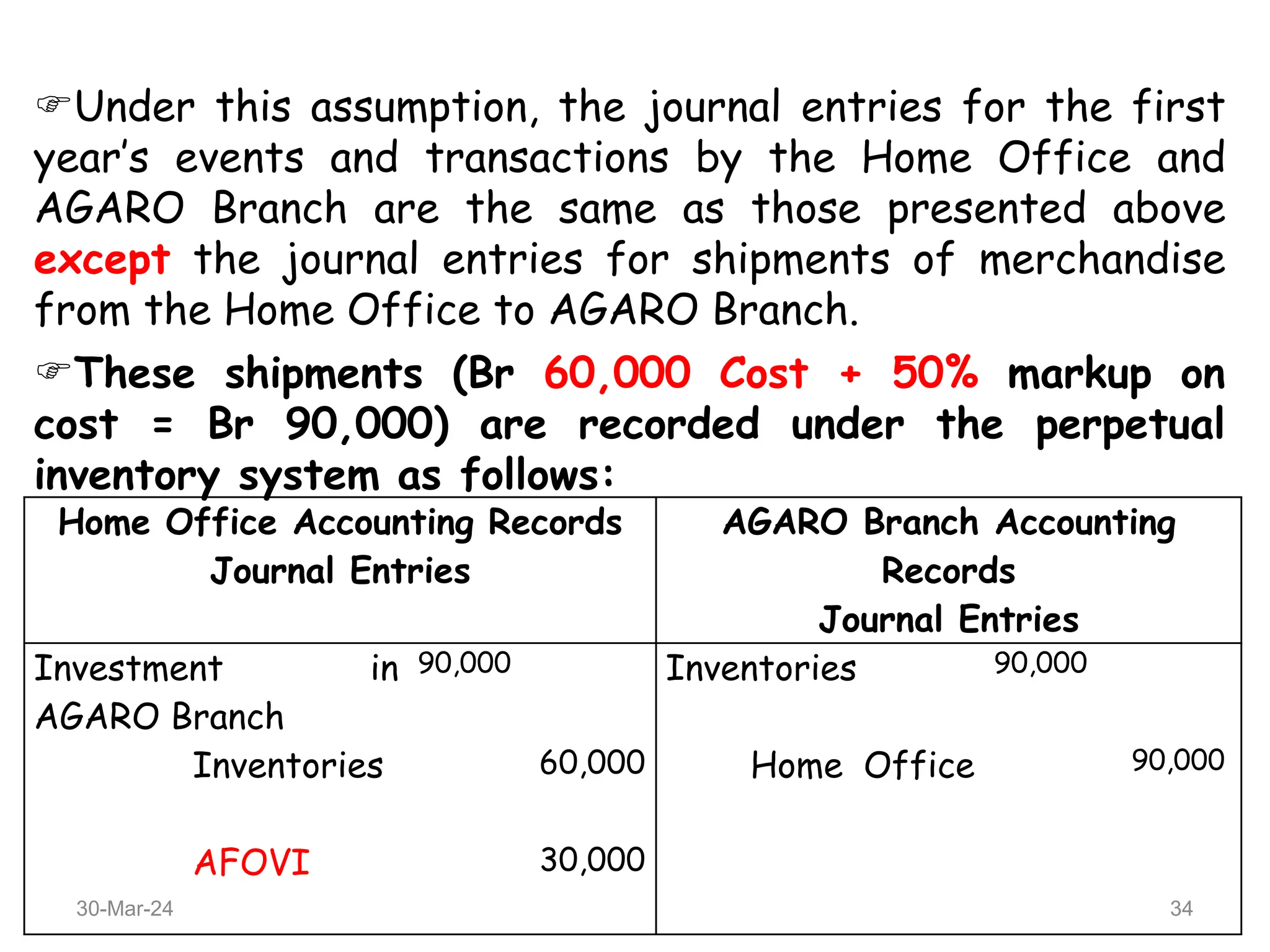 ☞Under this assumption, the journal entries for the first year's events and transactions by the Home Office and AGARO Branch are the same as those presented above except the journal entries for shipments of merchandise from the Home Office to AGARO Branch.

☞These shipments (Br 60,000 Cost + 50% markup on cost = Br 90,000) are recorded under the perpetual inventory system as follows:

| Home Office Accounting Records Journal Entries | AGARO Branch Accounting Records Journal Entries |
|---|---|
| Investment in AGARO Branch 90,000<br>Inventories 60,000<br>AFOVI 30,000 | Inventories 90,000<br>Home Office 90,000 |

30-Mar-24

34